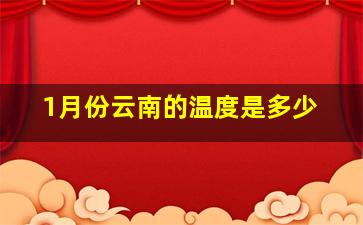 1月份云南的温度是多少